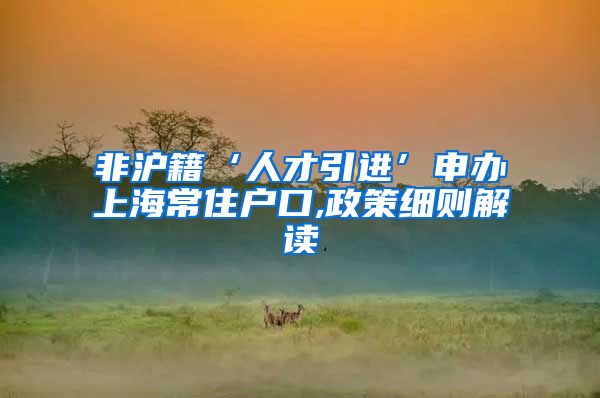 非沪籍‘人才引进’申办上海常住户口,政策细则解读